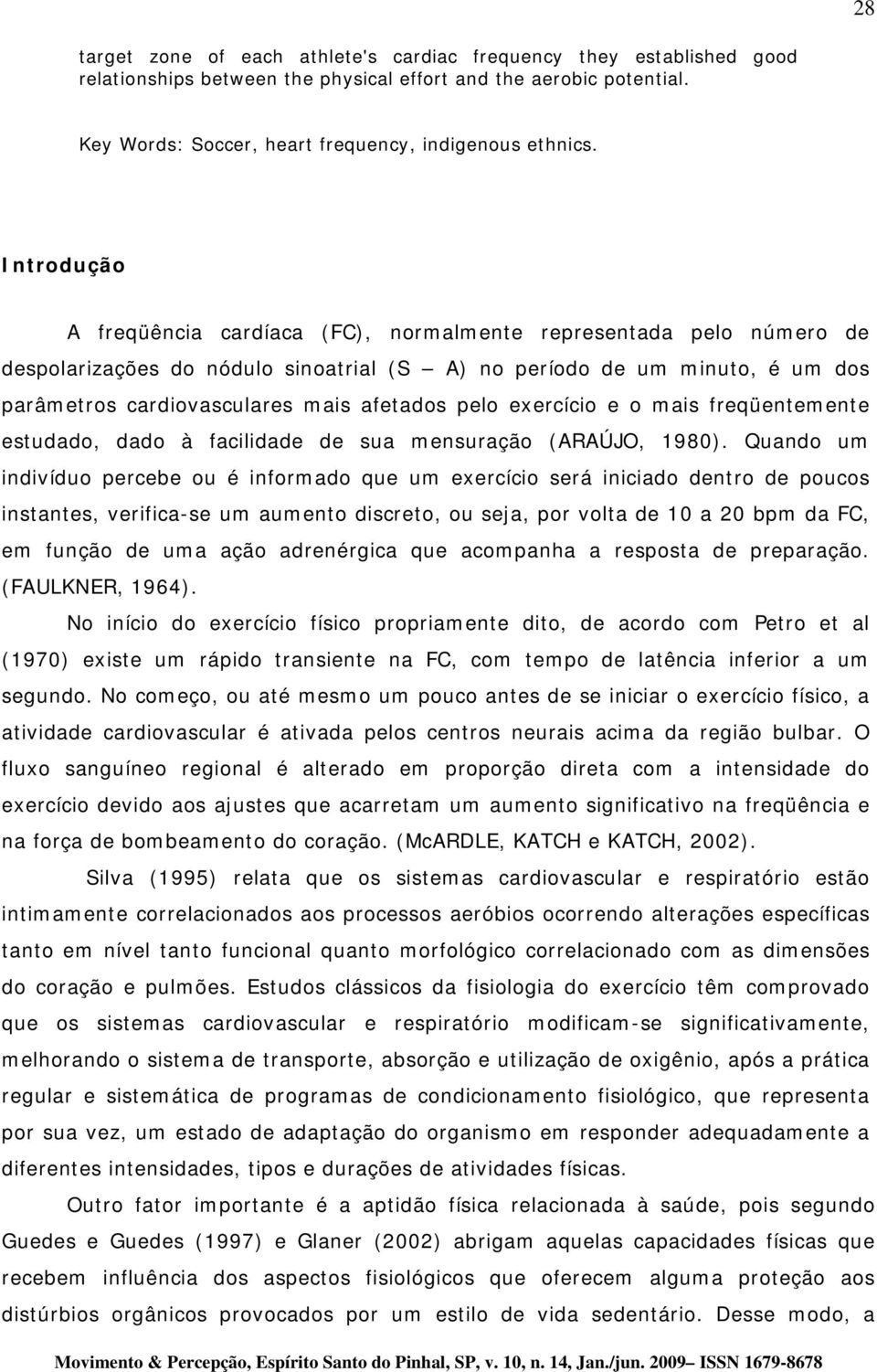 28

target zone of each athlete's cardiac frequency they established good relationships between the physical effort and the aerobic potential.

Key Words: Soccer, heart frequency, indigenous ethnics.

Introdução

A freqüência cardíaca (FC), normalmente representada pelo número de despolarizações do nódulo sinoatrial (S — A) no período de um minuto, é um dos parâmetros cardiovasculares mais afetados pelo exercício e o mais freqüentemente estudado, dado à facilidade de sua mensuração (ARAÚJO, 1980). Quando um indivíduo percebe ou é informado que um exercício será iniciado dentro de poucos instantes, verifica-se um aumento discreto, ou seja, por volta de 10 a 20 bpm da FC, em função de uma ação adrenérgica que acompanha a resposta de preparação. (FAULKNER, 1964).

No início do exercício físico propriamente dito, de acordo com Petro et al (1970) existe um rápido transiente na FC, com tempo de latência inferior a um segundo. No começo, ou até mesmo um pouco antes de se iniciar o exercício físico, a atividade cardiovascular é ativada pelos centros neurais acima da região bulbar. O fluxo sanguíneo regional é alterado em proporção direta com a intensidade do exercício devido aos ajustes que acarretam um aumento significativo na freqüência e na força de bombeamento do coração. (McARDLE, KATCH e KATCH, 2002).

Silva (1995) relata que os sistemas cardiovascular e respiratório estão intimamente correlacionados aos processos aeróbios ocorrendo alterações específicas tanto em nível tanto funcional quanto morfológico correlacionado com as dimensões do coração e pulmões. Estudos clássicos da fisiologia do exercício têm comprovado que os sistemas cardiovascular e respiratório modificam-se significativamente, melhorando o sistema de transporte, absorção e utilização de oxigênio, após a prática regular e sistemática de programas de condicionamento fisiológico, que representa por sua vez, um estado de adaptação do organismo em responder adequadamente a diferentes intensidades, tipos e durações de atividades físicas.

Outro fator importante é a aptidão física relacionada à saúde, pois segundo Guedes e Guedes (1997) e Glaner (2002) abrigam aquelas capacidades físicas que recebem influência dos aspectos fisiológicos que oferecem alguma proteção aos distúrbios orgânicos provocados por um estilo de vida sedentário. Desse modo, a

Movimento & Percepção, Espírito Santo do Pinhal, SP, v. 10, n. 14, Jan./jun. 2009– ISSN 1679-8678